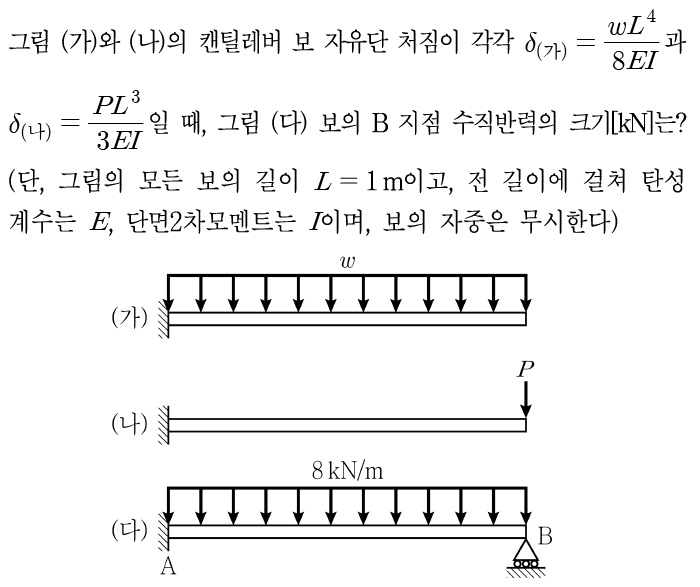 그림 (가)와 (나)의 캔틸레버 보 자유단 처짐이 각각 $\delta_{(가)} = \frac{wL^4}{8EI}$과 $\delta_{(나)} = \frac{PL^3}{3EI}$일 때, 그림 (다) 보의 B 지점 수직반력의 크기[kN]는? (단, 그림의 모든 보의 길이 $L = 1$ m이고, 전 길이에 걸쳐 탄성계수는 $E$, 단면2차모멘트는 $I$이며, 보의 자중은 무시한다)

$w$
(가)

$P$
(나)

8 kN/m
(다)
A
B